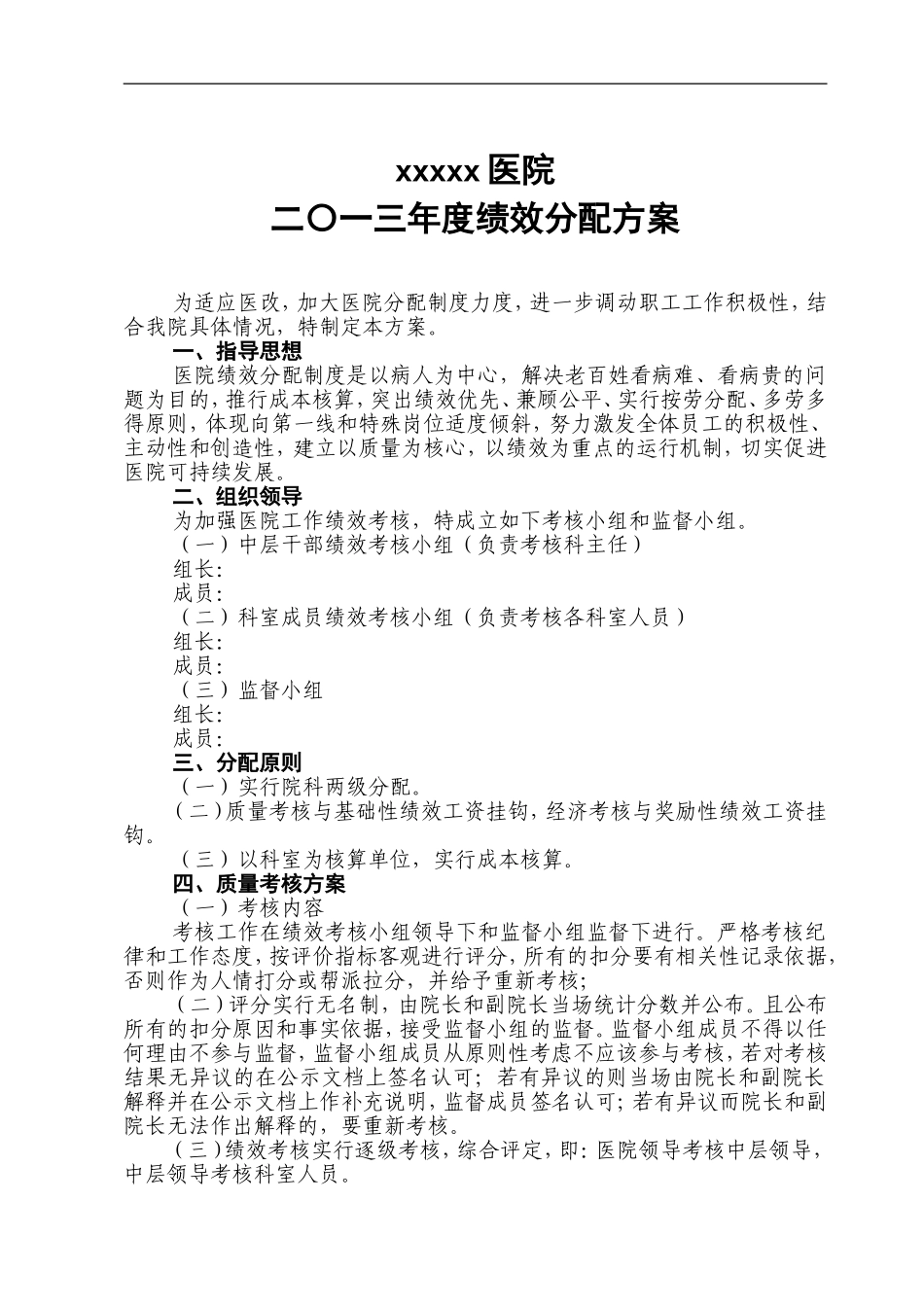 xxxxx 医院
二〇一三年度绩效分配方案

为适应医改，加大医院分配制度力度，进一步调动职工工作积极性，结合我院具体情况，特制定本方案。

一、指导思想

医院绩效分配制度是以病人为中心，解决老百姓看病难、看病贵的问题为目的，推行成本核算，突出绩效优先、兼顾公平、实行按劳分配、多劳多得原则，体现向第一线和特殊岗位适度倾斜，努力激发全体员工的积极性、主动性和创造性，建立以质量为核心，以绩效为重点的运行机制，切实促进医院可持续发展。

二、组织领导

为加强医院工作绩效考核，特成立如下考核小组和监督小组。

（一）中层干部绩效考核小组（负责考核科主任）

组长：

成员：

（二）科室成员绩效考核小组（负责考核各科室人员）

组长：

成员：

（三）监督小组

组长：

成员：

三、分配原则

（一）实行院科两级分配。

（二）质量考核与基础性绩效工资挂钩，经济考核与奖励性绩效工资挂钩。

（三）以科室为核算单位，实行成本核算。

四、质量考核方案

（一）考核内容

考核工作在绩效考核小组领导下和监督小组监督下进行。严格考核纪律和工作态度，按评价指标客观进行评分，所有的扣分要有相关性记录依据，否则作为人情打分或帮派拉分，并给予重新考核；

（二）评分实行无名制，由院长和副院长当场统计分数并公布。且公布所有的扣分原因和事实依据，接受监督小组的监督。监督小组成员不得以任何理由不参与监督，监督小组成员从原则性考虑不应该参与考核，若对考核结果无异议的在公示文档上签名认可；若有异议的则当场由院长和副院长解释并在公示文档上作补充说明，监督成员签名认可；若有异议而院长和副院长无法作出解释的，要重新考核。

（三）绩效考核实行逐级考核，综合评定，即：医院领导考核中层领导，中层领导考核科室人员。